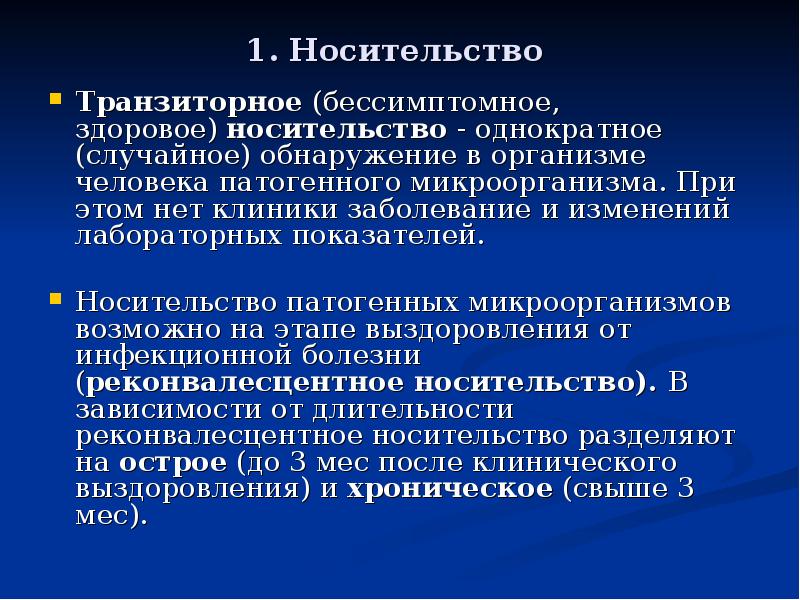 1. Носительство

Транзиторное (бессимптомное, здоровое) носительство - однократное (случайное) обнаружение в организме человека патогенного микроорганизма. При этом нет клиники заболевание и изменений лабораторных показателей.

Носительство патогенных микроорганизмов возможно на этапе выздоровления от инфекционной болезни (реконвалесцентное носительство). В зависимости от длительности реконвалесцентное носительство разделяют на острое (до 3 мес после клинического выздоровления) и хроническое (свыше 3 мес).